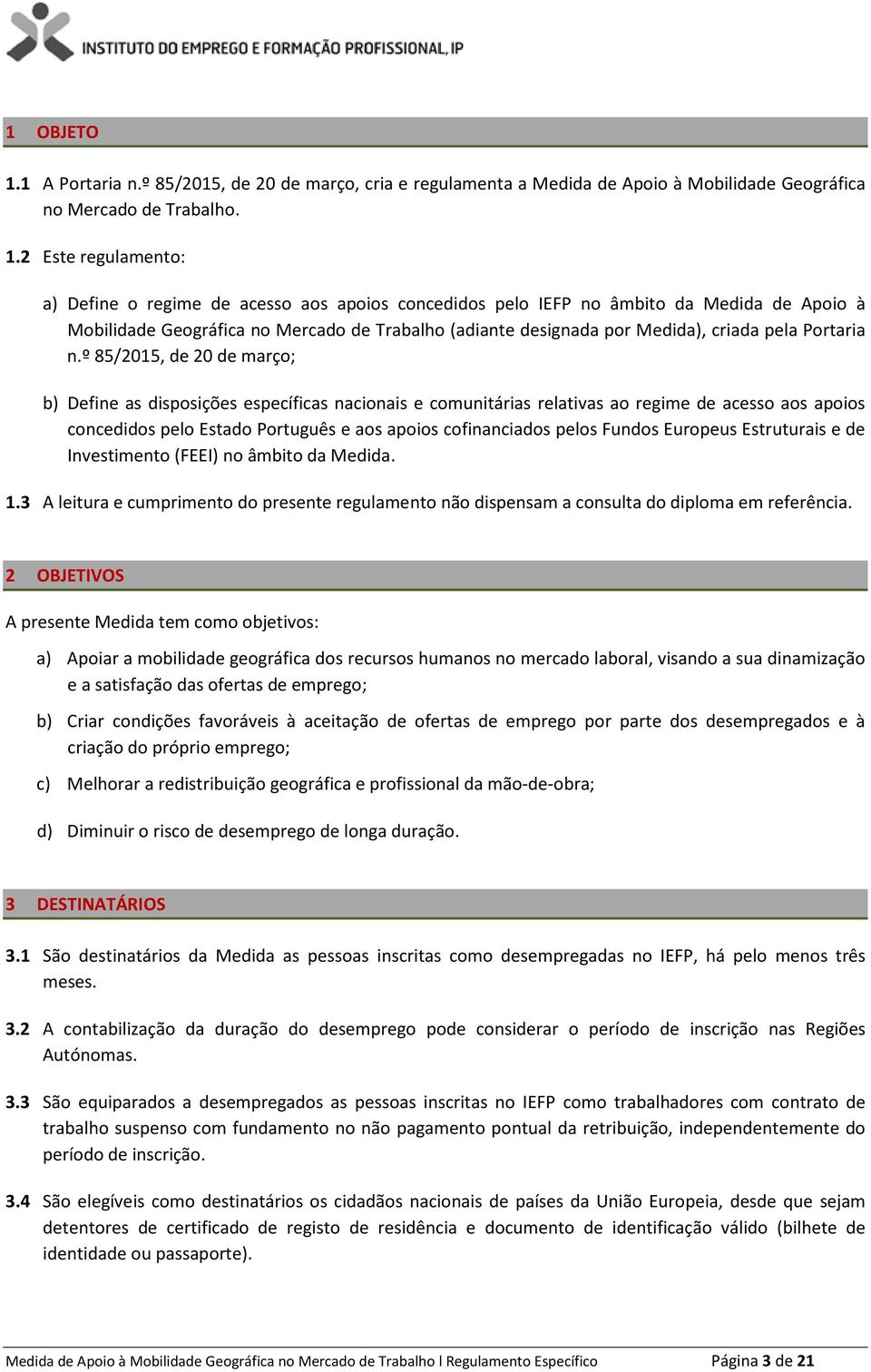 INSTITUTO DO EMPREGO E FORMAÇÃO PROFISSIONAL, IP

1 OBJETO

1.1 A Portaria n.º 85/2015, de 20 de março, cria e regulamenta a Medida de Apoio à Mobilidade Geográfica no Mercado de Trabalho.

1.2 Este regulamento:

a) Define o regime de acesso aos apoios concedidos pelo IEFP no âmbito da Medida de Apoio à Mobilidade Geográfica no Mercado de Trabalho (adiante designada por Medida), criada pela Portaria n.º 85/2015, de 20 de março;

b) Define as disposições específicas nacionais e comunitárias relativas ao regime de acesso aos apoios concedidos pelo Estado Português e aos apoios cofinanciados pelos Fundos Europeus Estruturais e de Investimento (FEEI) no âmbito da Medida.

1.3 A leitura e cumprimento do presente regulamento não dispensam a consulta do diploma em referência.

2 OBJETIVOS

A presente Medida tem como objetivos:

a) Apoiar a mobilidade geográfica dos recursos humanos no mercado laboral, visando a sua dinamização e a satisfação das ofertas de emprego;

b) Criar condições favoráveis à aceitação de ofertas de emprego por parte dos desempregados e à criação do próprio emprego;

c) Melhorar a redistribuição geográfica e profissional da mão-de-obra;

d) Diminuir o risco de desemprego de longa duração.

3 DESTINATÁRIOS

3.1 São destinatários da Medida as pessoas inscritas como desempregadas no IEFP, há pelo menos três meses.

3.2 A contabilização da duração do desemprego pode considerar o período de inscrição nas Regiões Autónomas.

3.3 São equiparados a desempregados as pessoas inscritas no IEFP como trabalhadores com contrato de trabalho suspenso com fundamento no não pagamento pontual da retribuição, independentemente do período de inscrição.

3.4 São elegíveis como destinatários os cidadãos nacionais de países da União Europeia, desde que sejam detentores de certificado de registo de residência e documento de identificação válido (bilhete de identidade ou passaporte).

Medida de Apoio à Mobilidade Geográfica no Mercado de Trabalho l Regulamento Específico Página 3 de 21